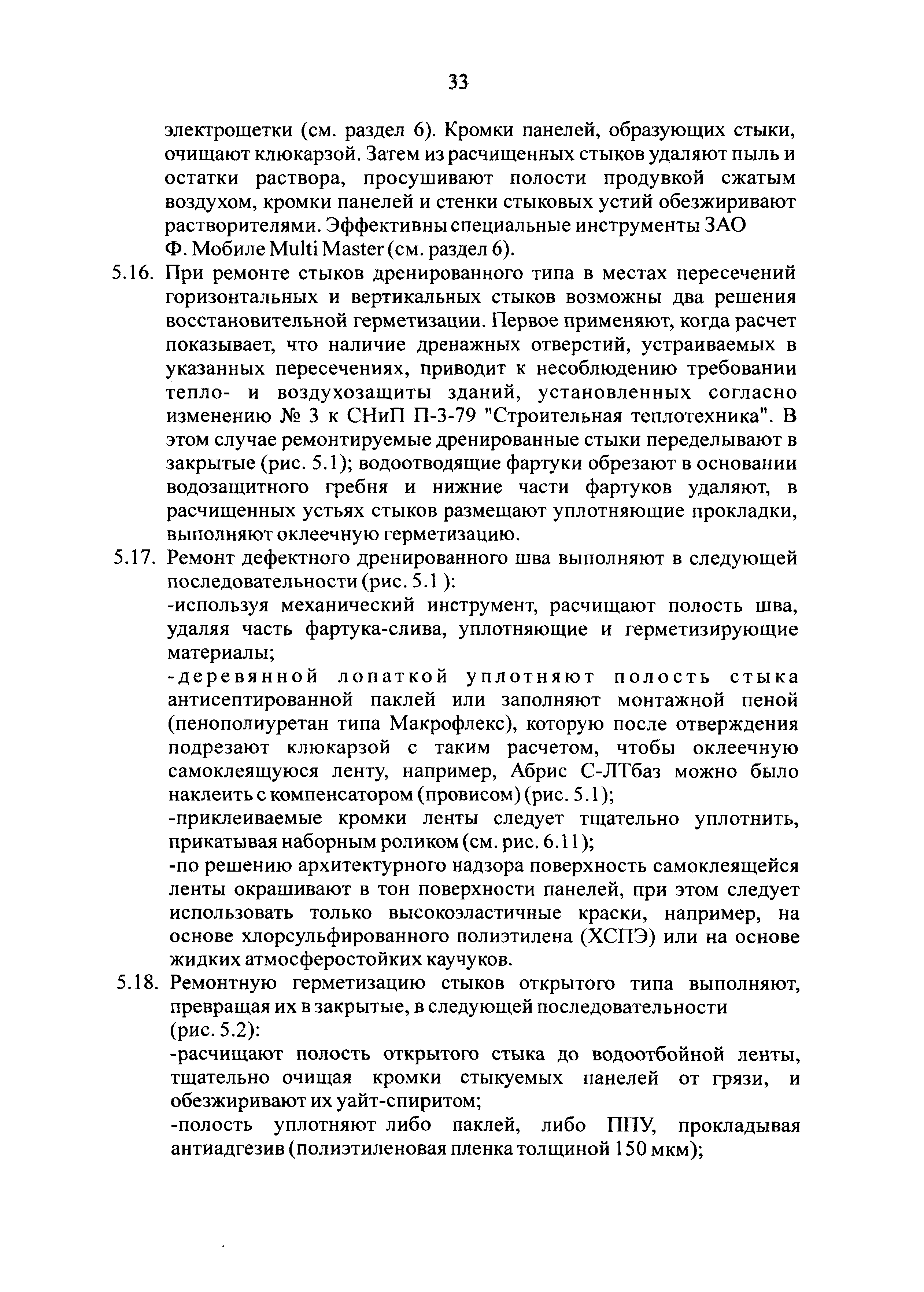 33

электрощетки (см. раздел 6). Кромки панелей, образующих стыки, очищают клюкарзой. Затем из расчищенных стыков удаляют пыль и остатки раствора, просушивают полости продувкой сжатым воздухом, кромки панелей и стенки стыковых устий обезжиривают растворителями. Эффективны специальные инструменты ЗАО Ф. Мобиле Multi Master (см. раздел 6).

5.16. При ремонте стыков дренированного типа в местах пересечений горизонтальных и вертикальных стыков возможны два решения восстановительной герметизации. Первое применяют, когда расчет показывает, что наличие дренажных отверстий, устраиваемых в указанных пересечениях, приводит к несоблюдению требовании тепло- и воздухозащиты зданий, установленных согласно изменению № 3 к СНиП П-3-79 "Строительная теплотехника". В этом случае ремонтируемые дренированные стыки переделывают в закрытые (рис. 5.1); водоотводящие фартуки обрезают в основании водозащитного гребня и нижние части фартуков удаляют, в расчищенных устьях стыков размещают уплотняющие прокладки, выполняют оклеечную герметизацию.

5.17. Ремонт дефектного дренированного шва выполняют в следующей последовательности (рис. 5.1 ):

-используя механический инструмент, расчищают полость шва, удаляя часть фартука-слива, уплотняющие и герметизирующие материалы;

-деревянной лопаткой уплотняют полость стыка антисептированной паклей или заполняют монтажной пеной (пенополиуретан типа Макрофлекс), которую после отверждения подрезают клюкарзой с таким расчетом, чтобы оклеечную самоклеящуюся ленту, например, Абрис С-ЛТбаз можно было наклеить с компенсатором (провисом) (рис. 5.1);

-приклеиваемые кромки ленты следует тщательно уплотнить, прикатывая наборным роликом (см. рис. 6.11);

-по решению архитектурного надзора поверхность самоклеящейся ленты окрашивают в тон поверхности панелей, при этом следует использовать только высокоэластичные краски, например, на основе хлорсульфированного полиэтилена (ХСПЭ) или на основе жидких атмосферостойких каучуков.

5.18. Ремонтную герметизацию стыков открытого типа выполняют, превращая их в закрытые, в следующей последовательности (рис. 5.2):

-расчищают полость открытого стыка до водоотбойной ленты, тщательно очищая кромки стыкуемых панелей от грязи, и обезжиривают их уайт-спиритом;

-полость уплотняют либо паклей, либо ППУ, прокладывая антиадгезив (полиэтиленовая пленка толщиной 150 мкм);